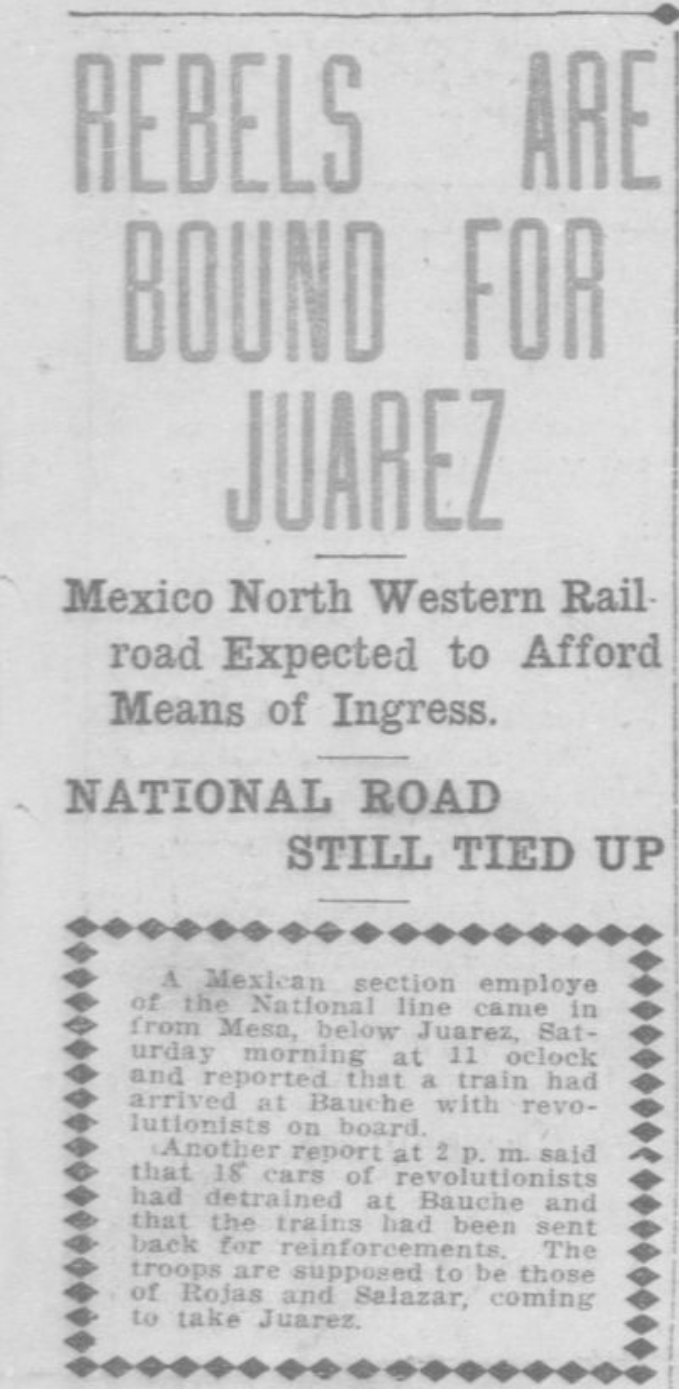 REBELS ARE BOUND FOR JUAREZ

Mexico North Western Railroad Expected to Afford Means of Ingress.

NATIONAL ROAD STILL TIED UP

A Mexican section employe of the National line came in from Mesa, below Juarez, Saturday morning at 11 oclock and reported that a train had arrived at Bauche with revolutionists on board.

Another report at 2 p. m. said that 18 cars of revolutionists had detrained at Bauche and that the trains had been sent back for reinforcements. The troops are supposed to be those of Rojas and Salazar, coming to take Juarez.